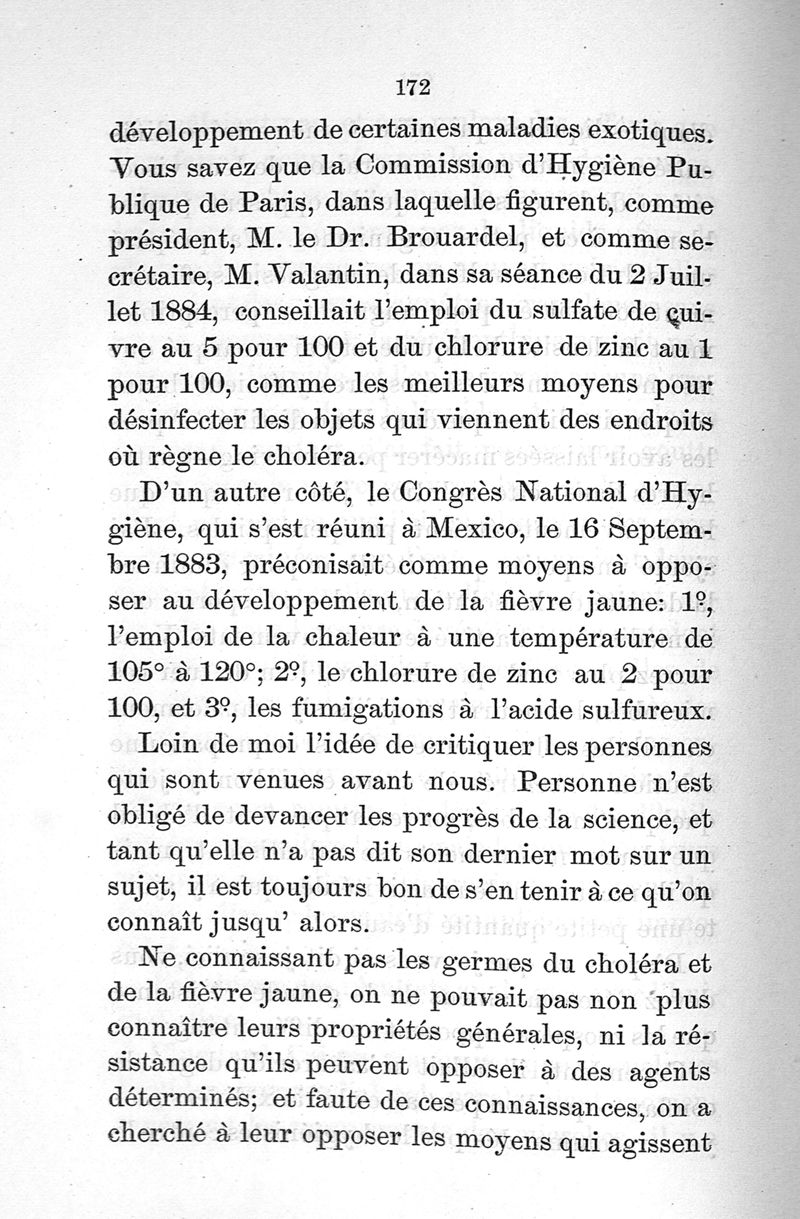 172

développement de certaines maladies exotiques. Vous savez que la Commission d'Hygiène Publique de Paris, dans laquelle figurent, comme président, M. le Dr. Brouardel, et comme secrétaire, M. Valantin, dans sa séance du 2 Juillet 1884, conseillait l'emploi du sulfate de cuivre au 5 pour 100 et du chlorure de zinc au 1 pour 100, comme les meilleurs moyens pour désinfecter les objets qui viennent des endroits où règne le choléra.

D'un autre côté, le Congrès National d'Hygiène, qui s'est réuni à Mexico, le 16 Septembre 1883, préconisait comme moyens à opposer au développement de la fièvre jaune: 1º, l'emploi de la chaleur à une température de 105° à 120°; 2º, le chlorure de zinc au 2 pour 100, et 3º, les fumigations à l'acide sulfureux.

Loin de moi l'idée de critiquer les personnes qui sont venues avant nous. Personne n'est obligé de devancer les progrès de la science, et tant qu'elle n'a pas dit son dernier mot sur un sujet, il est toujours bon de s'en tenir à ce qu'on connaît jusqu' alors.

Ne connaissant pas les germes du choléra et de la fièvre jaune, on ne pouvait pas non plus connaître leurs propriétés générales, ni la résistance qu'ils peuvent opposer à des agents déterminés; et faute de ces connaissances, on a cherché à leur opposer les moyens qui agissent